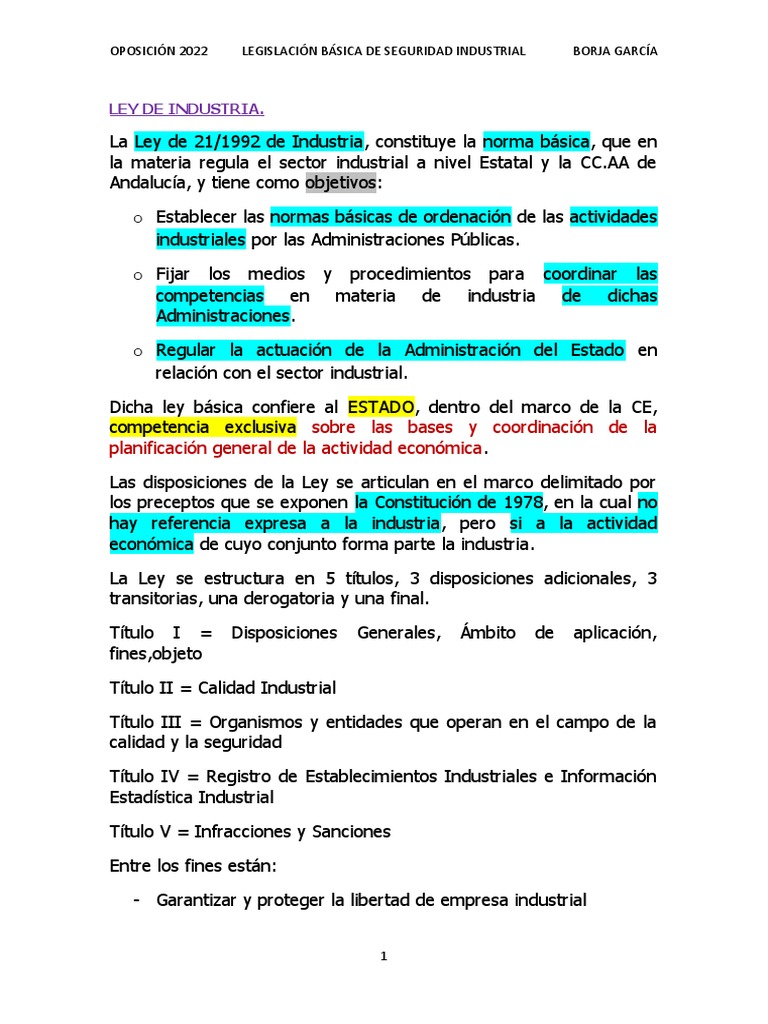 OPOSICIÓN 2022 LEGISLACIÓN BÁSICA DE SEGURIDAD INDUSTRIAL BORJA GARCÍA

LEY DE INDUSTRIA.

La Ley de 21/1992 de Industria, constituye la norma básica, que en la materia regula el sector industrial a nivel Estatal y la CC.AA de Andalucía, y tiene como objetivos:

o Establecer las normas básicas de ordenación de las actividades industriales por las Administraciones Públicas.

o Fijar los medios y procedimientos para coordinar las competencias en materia de industria de dichas Administraciones.

o Regular la actuación de la Administración del Estado en relación con el sector industrial.

Dicha ley básica confiere al ESTADO, dentro del marco de la CE, competencia exclusiva sobre las bases y coordinación de la planificación general de la actividad económica.

Las disposiciones de la Ley se articulan en el marco delimitado por los preceptos que se exponen la Constitución de 1978, en la cual no hay referencia expresa a la industria, pero si a la actividad económica de cuyo conjunto forma parte la industria.

La Ley se estructura en 5 títulos, 3 disposiciones adicionales, 3 transitorias, una derogatoria y una final.

Título I = Disposiciones Generales, Ámbito de aplicación, fines,objeto

Título II = Calidad Industrial

Título III = Organismos y entidades que operan en el campo de la calidad y la seguridad

Título IV = Registro de Establecimientos Industriales e Información Estadística Industrial

Título V = Infracciones y Sanciones

Entre los fines están:

- Garantizar y proteger la libertad de empresa industrial

1